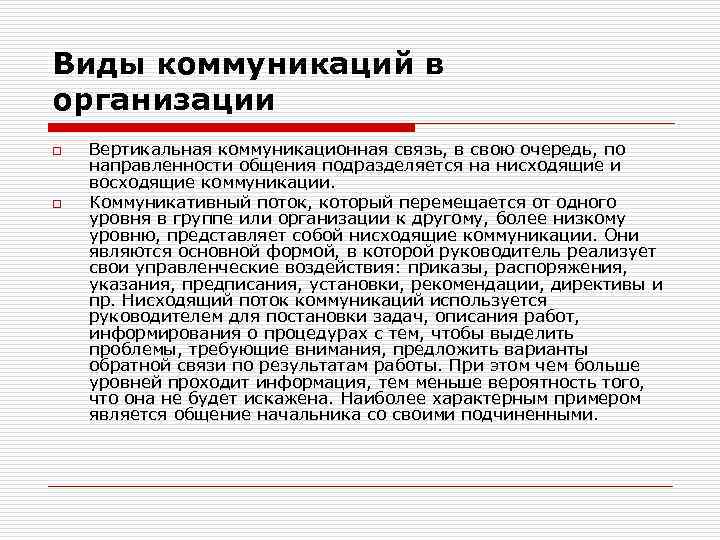 Виды коммуникаций в организации

Вертикальная коммуникационная связь, в свою очередь, по направленности общения подразделяется на нисходящие и восходящие коммуникации.

Коммуникативный поток, который перемещается от одного уровня в группе или организации к другому, более низкому уровню, представляет собой нисходящие коммуникации. Они являются основной формой, в которой руководитель реализует свои управленческие воздействия: приказы, распоряжения, указания, предписания, установки, рекомендации, директивы и пр. Нисходящий поток коммуникаций используется руководителем для постановки задач, описания работ, информирования о процедурах с тем, чтобы выделить проблемы, требующие внимания, предложить варианты обратной связи по результатам работы. При этом чем больше уровней проходит информация, тем меньше вероятность того, что она не будет искажена. Наиболее характерным примером является общение начальника со своими подчиненными.